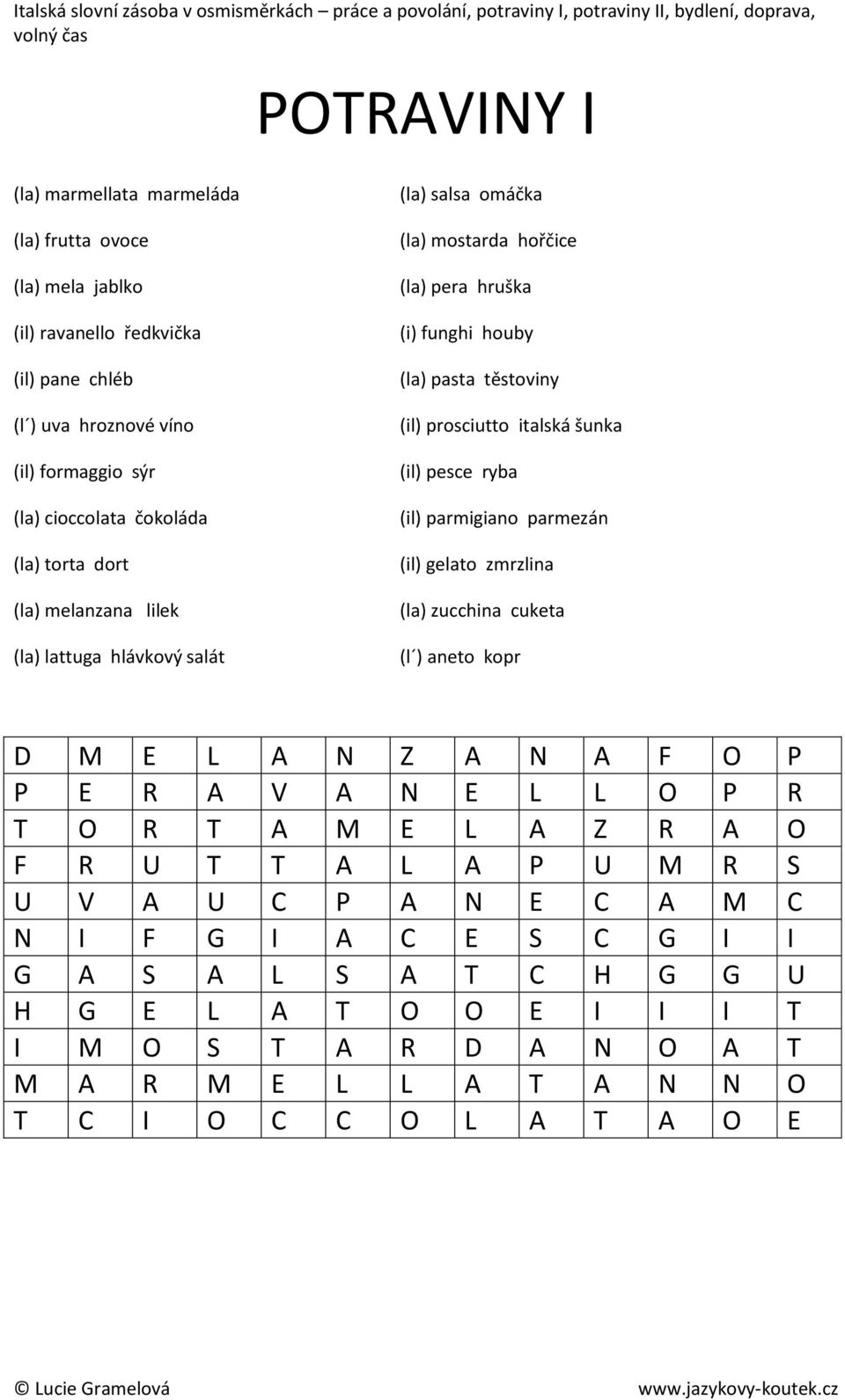 Italská slovní zásoba v osmisměrkách – práce a povolání, potraviny I, potraviny II, bydlení, doprava, volný čas

POTRAVINY I

(la) marmellata marmeláda

(la) frutta ovoce

(la) mela jablko

(il) ravanello ředkvička

(il) pane chléb

(l´) uva hroznové víno

(il) formaggio sýr

(la) cioccolata čokoláda

(la) torta dort

(la) melanzana lilek

(la) lattuga hlávkový salát

(la) salsa omáčka

(la) mostarda hořčice

(la) pera hruška

(i) funghi houby

(la) pasta těstoviny

(il) prosciutto italská šunka

(il) pesce ryba

(il) parmigiano parmezán

(il) gelato zmrzlina

(la) zucchina cuketa

(l´) aneto kopr

| D | M | E | L | A | N | Z | A | N | A | F | O | P |
|---|---|---|---|---|---|---|---|---|---|---|---|---|
| P | E | R | A | V | A | N | E | L | L | O | P | R |
| T | O | R | T | A | M | E | L | A | Z | R | A | O |
| F | R | U | T | T | A | L | A | P | U | M | R | S |
| U | V | A | U | C | P | A | N | E | C | A | M | C |
| N | I | F | G | I | A | C | E | S | C | G | I | I |
| G | A | S | A | L | S | A | T | C | H | G | G | U |
| H | G | E | L | A | T | O | O | E | I | I | I | T |
| I | M | O | S | T | A | R | D | A | N | O | A | T |
| M | A | R | M | E | L | L | A | T | A | N | N | O |
| T | C | I | O | C | C | O | L | A | T | A | O | E |

© Lucie Gramelová

www.jazykovy-koutek.cz